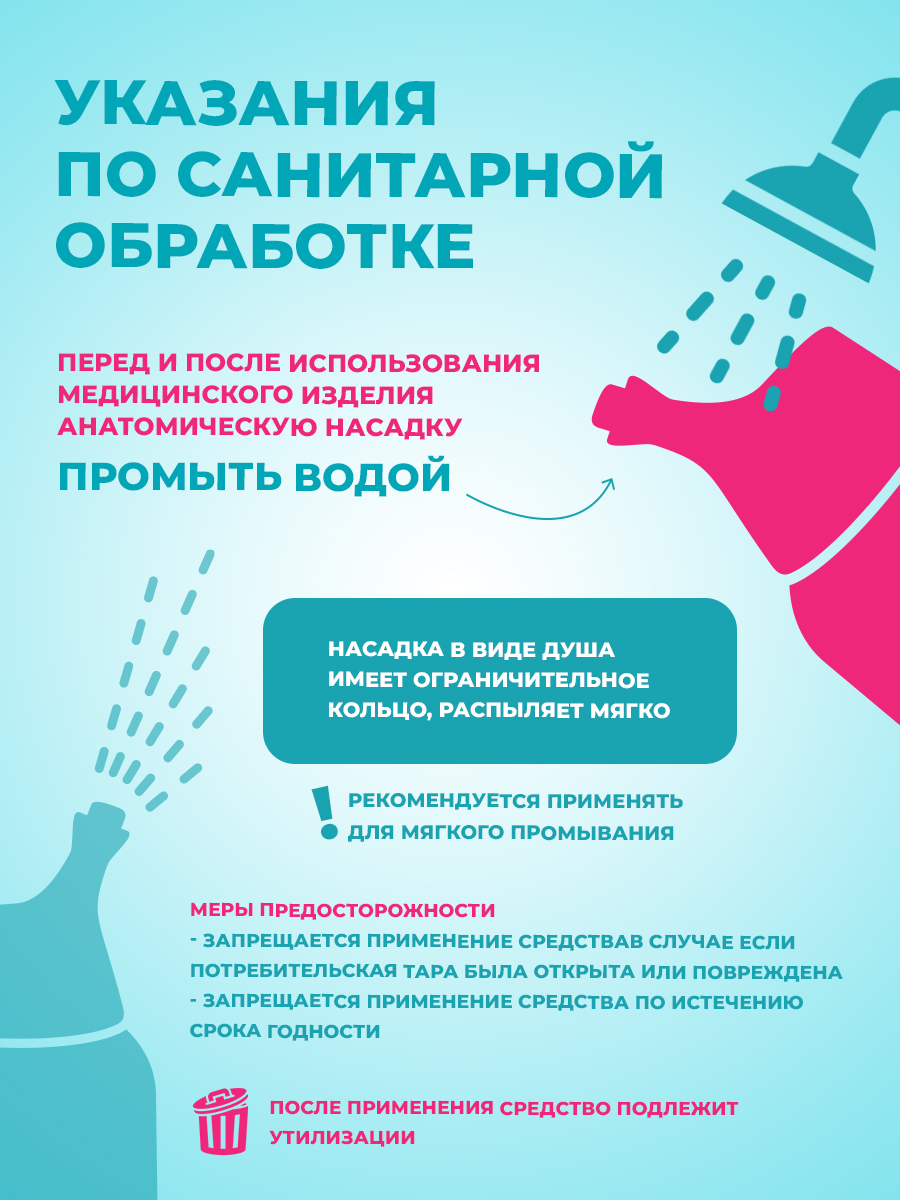 УКАЗАНИЯ ПО САНИТАРНОЙ ОБРАБОТКЕ

ПЕРЕД И ПОСЛЕ ИСПОЛЬЗОВАНИЯ МЕДИЦИНСКОГО ИЗДЕЛИЯ АНАТОМИЧЕСКУЮ НАСАДКУ

ПРОМЫТЬ ВОДОЙ

НАСАДКА В ВИДЕ ДУША ИМЕЕТ ОГРАНИЧИТЕЛЬНОЕ КОЛЬЦО, РАСПЫЛЯЕТ МЯГКО

!

РЕКОМЕНДУЕТСЯ ПРИМЕНЯТЬ ДЛЯ МЯГКОГО ПРОМЫВАНИЯ

МЕРЫ ПРЕДОСТОРОЖНОСТИ
- ЗАПРЕЩАЕТСЯ ПРИМЕНЕНИЕ СРЕДСТВАВ СЛУЧАЕ ЕСЛИ ПОТРЕБИТЕЛЬСКАЯ ТАРА БЫЛА ОТКРЫТА ИЛИ ПОВРЕЖДЕНА
- ЗАПРЕЩАЕТСЯ ПРИМЕНЕНИЕ СРЕДСТВА ПО ИСТЕЧЕНИЮ СРОКА ГОДНОСТИ

ПОСЛЕ ПРИМЕНЕНИЯ СРЕДСТВО ПОДЛЕЖИТ УТИЛИЗАЦИИ